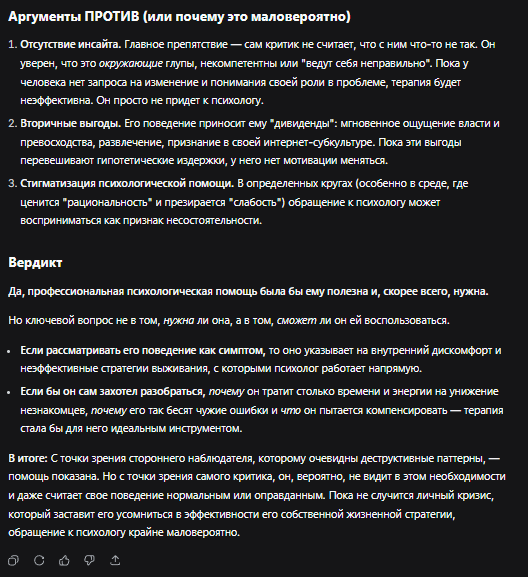 Аргументы ПРОТИВ (или почему это маловероятно)

1. Отсутствие инсайта. Главное препятствие — сам критик не считает, что с ним что-то не так. Он уверен, что это окружающие глупы, некомпетентны или "ведут себя неправильно". Пока у человека нет запроса на изменение и понимания своей роли в проблеме, терапия будет неэффективна. Он просто не придет к психологу.
2. Вторичные выгоды. Его поведение приносит ему "дивиденды": мгновенное ощущение власти и превосходства, развлечение, признание в своей интернет-субкультуре. Пока эти выгоды перевешивают гипотетические издержки, у него нет мотивации меняться.
3. Стигматизация психологической помощи. В определенных кругах (особенно в среде, где ценится "рациональность" и презирается "слабость") обращение к психологу может восприниматься как признак несостоятельности.

Вердикт

Да, профессиональная психологическая помощь была бы ему полезна и, скорее всего, нужна.

Но ключевой вопрос не в том, нужна ли она, а в том, сможет ли он ей воспользоваться.

• Если рассматривать его поведение как симптом, то оно указывает на внутренний дискомфорт и неэффективные стратегии выживания, с которыми психолог работает напрямую.
• Если бы он сам захотел разобраться, почему он тратит столько времени и энергии на унижение незнакомцев, почему его так бесят чужие ошибки и что он пытается компенсировать — терапия стала бы для него идеальным инструментом.

В итоге: С точки зрения стороннего наблюдателя, которому очевидны деструктивные паттерны, — помощь показана. Но с точки зрения самого критика, он, вероятно, не видит в этом необходимости и даже считает свое поведение нормальным или оправданным. Пока не случится личный кризис, который заставит его усомниться в эффективности его собственной жизненной стратегии, обращение к психологу крайне маловероятно.